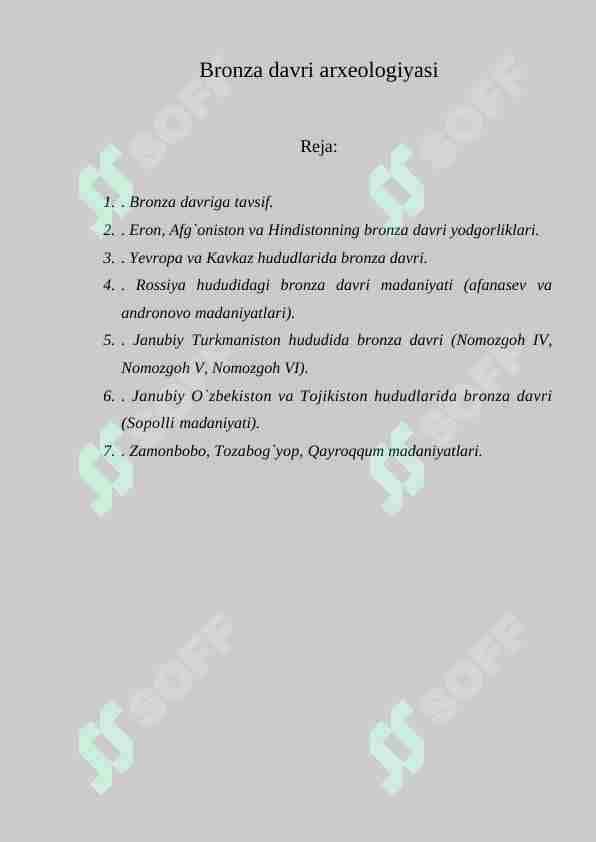 Bronza davri arxeologiyasi

Reja:

1. . Bronza davriga tavsif.
2. . Eron, Afg`oniston va Hindistonning bronza davri yodgorliklari.
3. . Yevropa va Kavkaz hududlarida bronza davri.
4. . Rossiya hududidagi bronza davri madaniyati (afanasev va andronovo madaniyatlari).
5. . Janubiy Turkmaniston hududida bronza davri (Nomozgoh IV, Nomozgoh V, Nomozgoh VI).
6. . Janubiy O`zbekiston va Tojikiston hududlarida bronza davri (Sopolli madaniyati).
7. . Zamonbobo, Tozabog`yop, Qayroqqum madaniyatlari.

SOFF SOFF SOFF SOFF SOFF SOFF